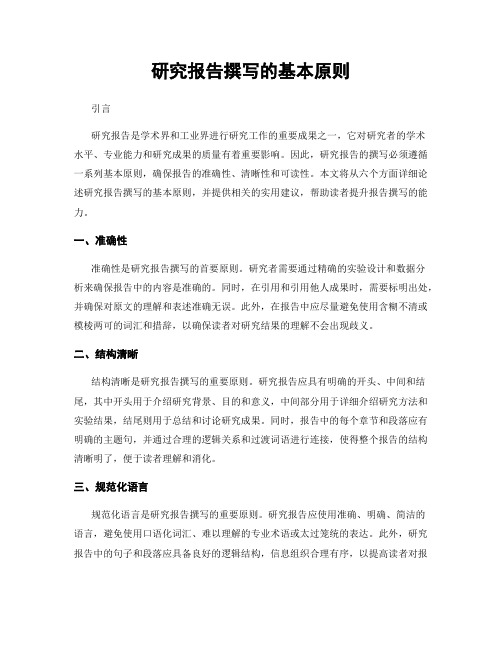 研究报告撰写的基本原则

引言

研究报告是学术界和工业界进行研究工作的重要成果之一，它对研究者的学术水平、专业能力和研究成果的质量有着重要影响。因此，研究报告的撰写必须遵循一系列基本原则，确保报告的准确性、清晰性和可读性。本文将从六个方面详细论述研究报告撰写的基本原则，并提供相关的实用建议，帮助读者提升报告撰写的能力。

一、准确性

准确性是研究报告撰写的首要原则。研究者需要通过精确的实验设计和数据分析来确保报告中的内容是准确的。同时，在引用和引用他人成果时，需要标明出处，并确保对原文的理解和表述准确无误。此外，在报告中应尽量避免使用含糊不清或模棱两可的词汇和措辞，以确保读者对研究结果的理解不会出现歧义。

二、结构清晰

结构清晰是研究报告撰写的重要原则。研究报告应具有明确的开头、中间和结尾，其中开头用于介绍研究背景、目的和意义，中间部分用于详细介绍研究方法和实验结果，结尾则用于总结和讨论研究成果。同时，报告中的每个章节和段落应有明确的主题句，并通过合理的逻辑关系和过渡词语进行连接，使得整个报告的结构清晰明了，便于读者理解和消化。

三、规范化语言

规范化语言是研究报告撰写的重要原则。研究报告应使用准确、明确、简洁的语言，避免使用口语化词汇、难以理解的专业术语或太过笼统的表达。此外，研究报告中的句子和段落应具备良好的逻辑结构，信息组织合理有序，以提高读者对报